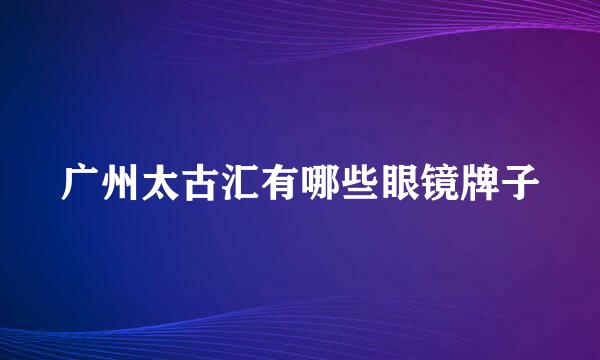 广州太古汇有哪些眼镜牌子